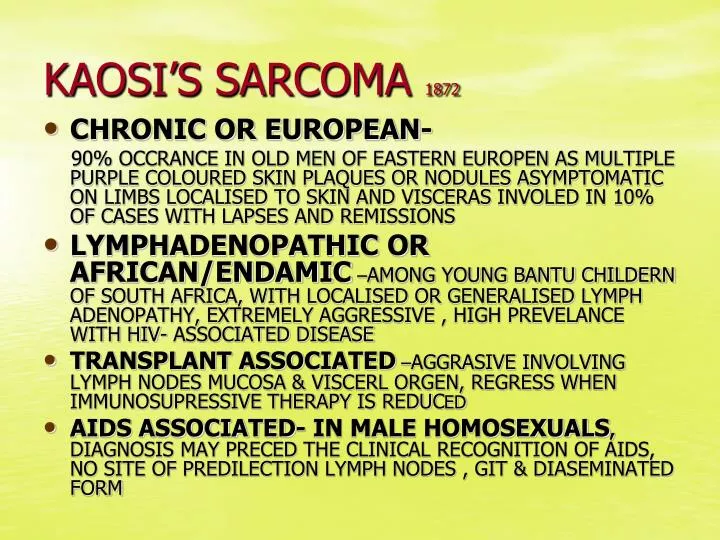 KAOSI'S SARCOMA 1872

• CHRONIC OR EUROPEAN-

90% OCCRANCE IN OLD MEN OF EASTERN EUROPEN AS MULTIPLE PURPLE COLOURED SKIN PLAQUES OR NODULES ASYMPTOMATIC ON LIMBS LOCALISED TO SKIN AND VISCERAS INVOLED IN 10% OF CASES WITH LAPSES AND REMISSIONS

• LYMPHADENOPATHIC OR AFRICAN/ENDAMIC –AMONG YOUNG BANTU CHILDERN OF SOUTH AFRICA, WITH LOCALISED OR GENERALISED LYMPH ADENOPATHY, EXTREMELY AGGRESSIVE , HIGH PREVELANCE WITH HIV- ASSOCIATED DISEASE

• TRANSPLANT ASSOCIATED –AGGRASIVE INVOLVING LYMPH NODES MUCOSA & VISCERL ORGEN, REGRESS WHEN IMMUNOSUPRESSIVE THERAPY IS REDUCED

• AIDS ASSOCIATED- IN MALE HOMOSEXUALS, DIAGNOSIS MAY PRECED THE CLINICAL RECOGNITION OF AIDS, NO SITE OF PREDILECTION LYMPH NODES , GIT & DIASEMINATED FORM